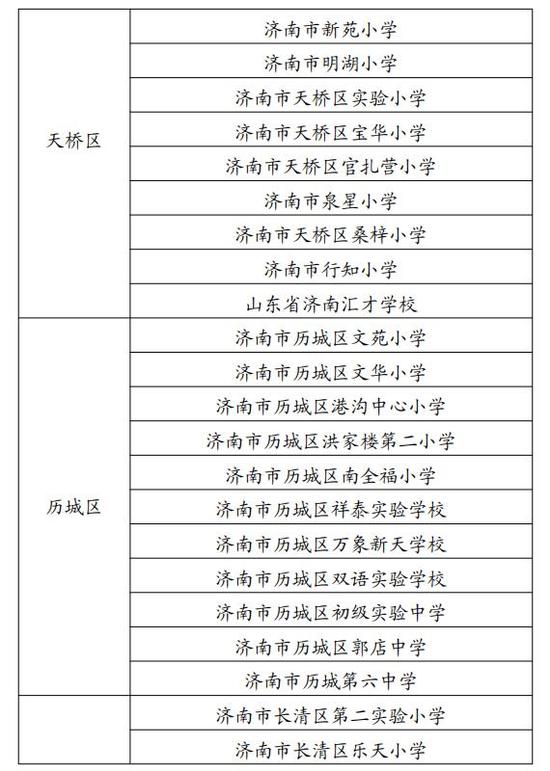 | | |
|---|---|
| 天桥区 | 济南市新苑小学 |
| | 济南市明湖小学 |
| | 济南市天桥区实验小学 |
| | 济南市天桥区宝华小学 |
| | 济南市天桥区官扎营小学 |
| | 济南市泉星小学 |
| | 济南市天桥区桑梓小学 |
| | 济南市行知小学 |
| | 山东省济南汇才学校 |
| 历城区 | 济南市历城区文苑小学 |
| | 济南市历城区文华小学 |
| | 济南市历城区港沟中心小学 |
| | 济南市历城区洪家楼第二小学 |
| | 济南市历城区南全福小学 |
| | 济南市历城区祥泰实验学校 |
| | 济南市历城区万象新天学校 |
| | 济南市历城区双语实验学校 |
| | 济南市历城区初级实验中学 |
| | 济南市历城区郭店中学 |
| | 济南市历城第六中学 |
| | 济南市长清区第二实验小学 |
| | 济南市长清区乐天小学 |